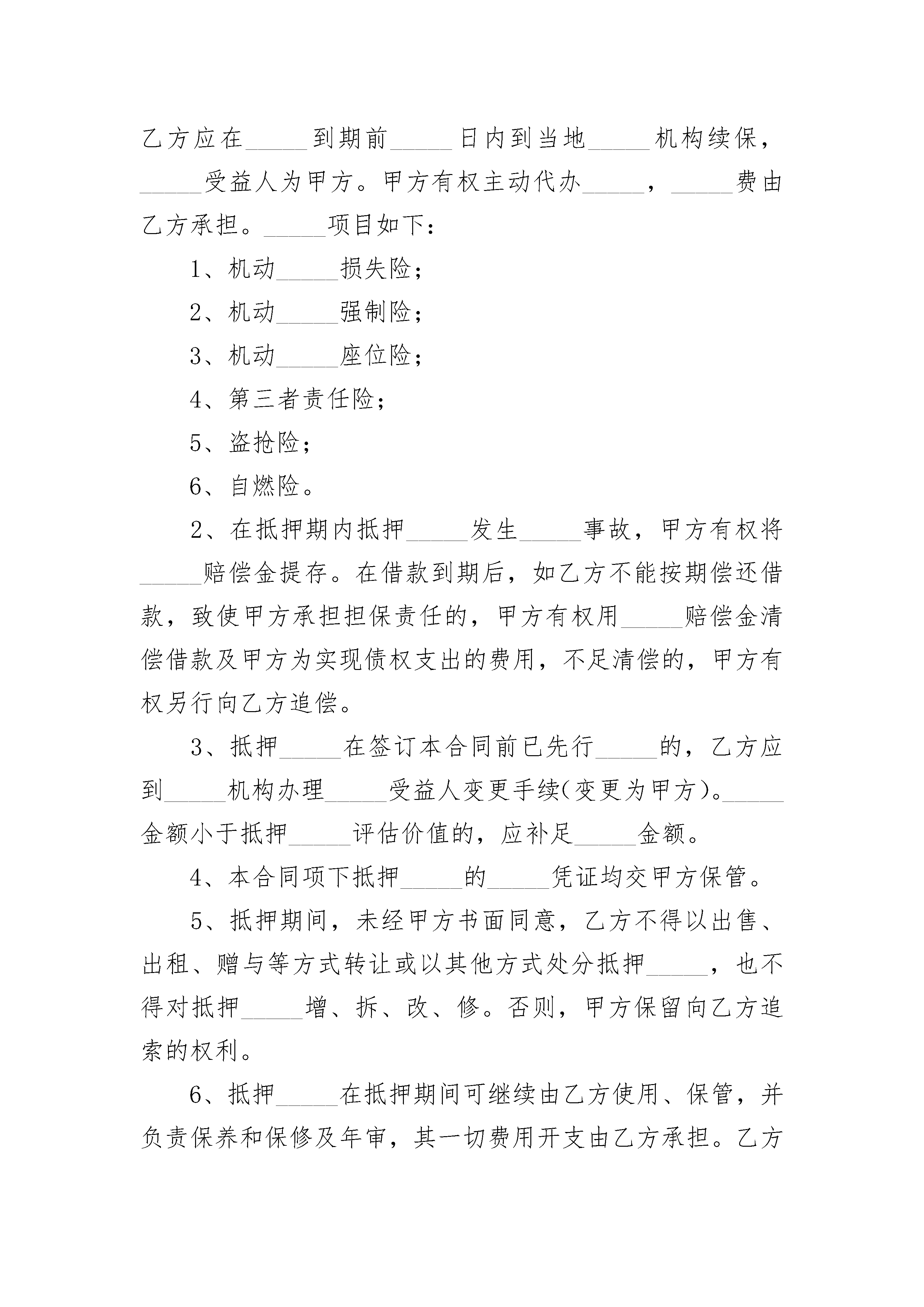 乙方应在_____到期前_____日内到当地_____机构续保，_____受益人为甲方。甲方有权主动代办_____，_____费由乙方承担。_____项目如下：

1、机动_____损失险；

2、机动_____强制险；

3、机动_____座位险；

4、第三者责任险；

5、盗抢险；

6、自燃险。

2、在抵押期内抵押_____发生_____事故，甲方有权将_____赔偿金提存。在借款到期后，如乙方不能按期偿还借款，致使甲方承担担保责任的，甲方有权用_____赔偿金清偿借款及甲方为实现债权支出的费用，不足清偿的，甲方有权另行向乙方追偿。

3、抵押_____在签订本合同前已先行_____的，乙方应到_____机构办理_____受益人变更手续(变更为甲方)。_____金额小于抵押_____评估价值的，应补足_____金额。

4、本合同项下抵押_____的_____凭证均交甲方保管。

5、抵押期间，未经甲方书面同意，乙方不得以出售、出租、赠与等方式转让或以其他方式处分抵押_____，也不得对抵押_____增、拆、改、修。否则，甲方保留向乙方追索的权利。

6、抵押_____在抵押期间可继续由乙方使用、保管，并负责保养和保修及年审，其一切费用开支由乙方承担。乙方